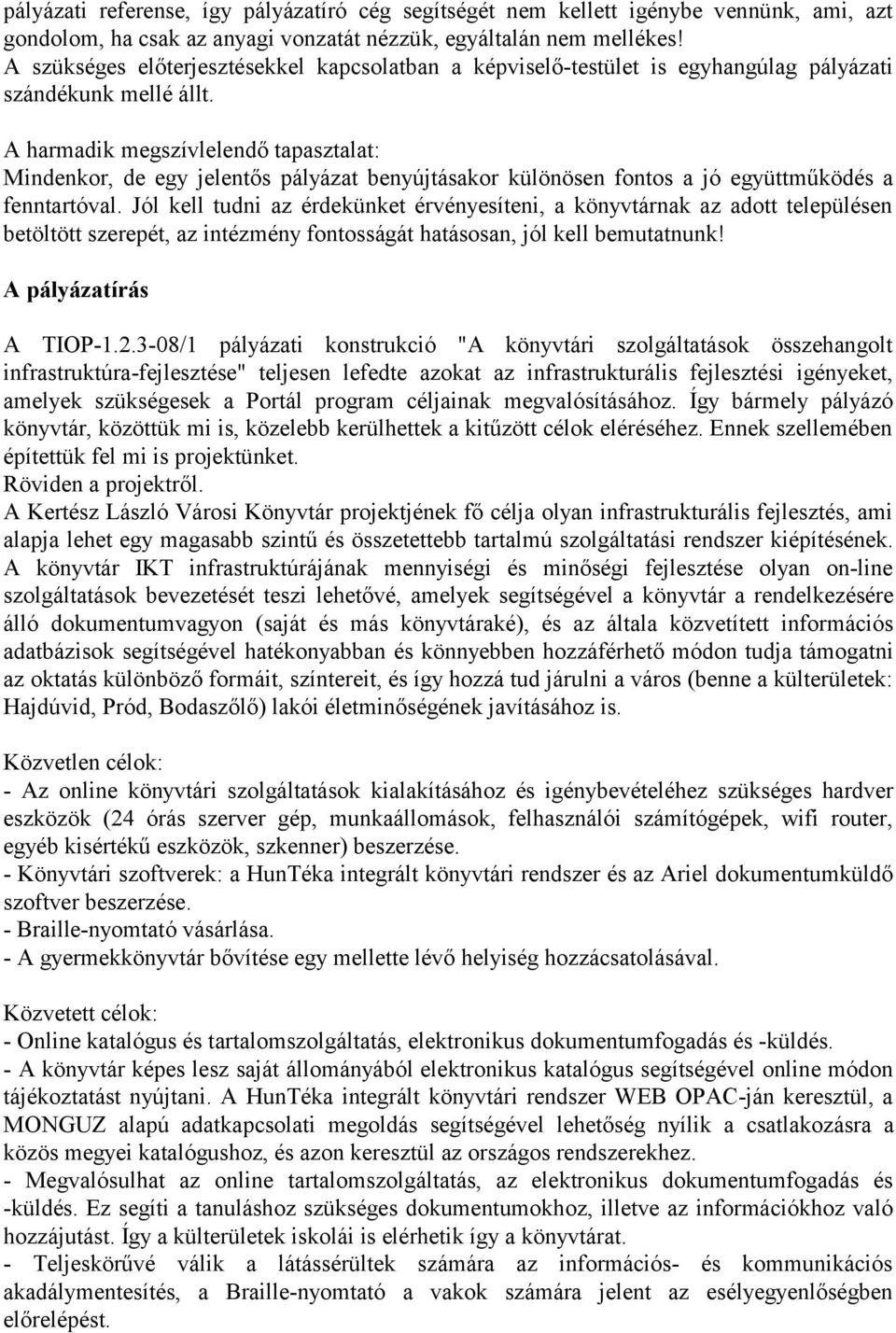 pályázati referense, így pályázatíró cég segítségét nem kellett igénybe vennünk, ami, azt gondolom, ha csak az anyagi vonzatát nézzük, egyáltalán nem mellékes!
A szükséges előterjesztésekkel kapcsolatban a képviselő-testület is egyhangúlag pályázati szándékunk mellé állt.

A harmadik megszívlelendő tapasztalat:
Mindenkor, de egy jelentős pályázat benyújtásakor különösen fontos a jó együttműködés a fenntartóval. Jól kell tudni az érdekünket érvényesíteni, a könyvtárnak az adott településen betöltött szerepét, az intézmény fontosságát hatásosan, jól kell bemutatnunk!

A pályázatírás

A TIOP-1.2.3-08/1 pályázati konstrukció "A könyvtári szolgáltatások összehangolt infrastruktúra-fejlesztése" teljesen lefedte azokat az infrastrukturális fejlesztési igényeket, amelyek szükségesek a Portál program céljainak megvalósításához. Így bármely pályázó könyvtár, közöttük mi is, közelebb kerülhettek a kitűzött célok eléréséhez. Ennek szellemében építettük fel mi is projektünket.
Röviden a projektről.
A Kertész László Városi Könyvtár projektjének fő célja olyan infrastrukturális fejlesztés, ami alapja lehet egy magasabb szintű és összetettebb tartalmú szolgáltatási rendszer kiépítésének. A könyvtár IKT infrastruktúrájának mennyiségi és minőségi fejlesztése olyan on-line szolgáltatások bevezetését teszi lehetővé, amelyek segítségével a könyvtár a rendelkezésére álló dokumentumvagyon (saját és más könyvtáraké), és az általa közvetített információs adatbázisok segítségével hatékonyabban és könnyebben hozzáférhető módon tudja támogatni az oktatás különböző formáit, színtereit, és így hozzá tud járulni a város (benne a külterületek: Hajdúvid, Pród, Bodaszőlő) lakói életminőségének javításához is.

Közvetlen célok:
- Az online könyvtári szolgáltatások kialakításához és igénybevételéhez szükséges hardver eszközök (24 órás szerver gép, munkaállomások, felhasználói számítógépek, wifi router, egyéb kisértékű eszközök, szkenner) beszerzése.
- Könyvtári szoftverek: a HunTéka integrált könyvtári rendszer és az Ariel dokumentumküldő szoftver beszerzése.
- Braille-nyomtató vásárlása.
- A gyermekkönyvtár bővítése egy mellette lévő helyiség hozzácsatolásával.

Közvetett célok:
- Online katalógus és tartalomszolgáltatás, elektronikus dokumentumfogadás és -küldés.
- A könyvtár képes lesz saját állományából elektronikus katalógus segítségével online módon tájékoztatást nyújtani. A HunTéka integrált könyvtári rendszer WEB OPAC-ján keresztül, a MONGUZ alapú adatkapcsolati megoldás segítségével lehetőség nyílik a csatlakozásra a közös megyei katalógushoz, és azon keresztül az országos rendszerekhez.
- Megvalósulhat az online tartalomszolgáltatás, az elektronikus dokumentumfogadás és -küldés. Ez segíti a tanuláshoz szükséges dokumentumokhoz, illetve az információkhoz való hozzájutást. Így a külterületek iskolái is elérhetik így a könyvtárat.
- Teljeskörűvé válik a látássérültek számára az információs- és kommunikációs akadálymentesítés, a Braille-nyomtató a vakok számára jelent az esélyegyenlőségben előrelépést.